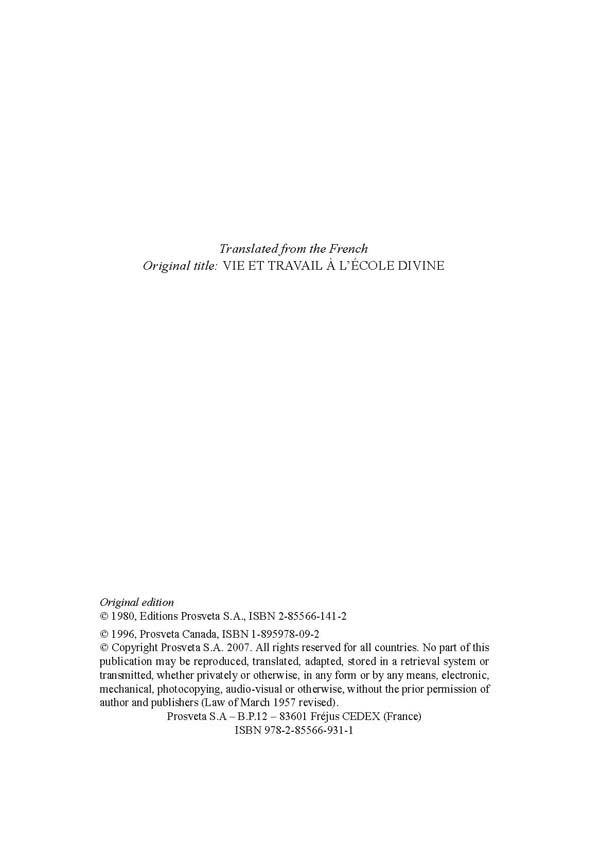 Translated from the French
Original title: VIE ET TRAVAIL À L'ÉCOLE DIVINE

Original edition
© 1980, Editions Prosveta S.A., ISBN 2-85566-141-2

© 1996, Prosveta Canada, ISBN 1-895978-09-2
© Copyright Prosveta S.A. 2007. All rights reserved for all countries. No part of this publication may be reproduced, translated, adapted, stored in a retrieval system or transmitted, whether privately or otherwise, in any form or by any means, electronic, mechanical, photocopying, audio-visual or otherwise, without the prior permission of author and publishers (Law of March 1957 revised).
Prosveta S.A – B.P.12 – 83601 Fréjus CEDEX (France)
ISBN 978-2-85566-931-1